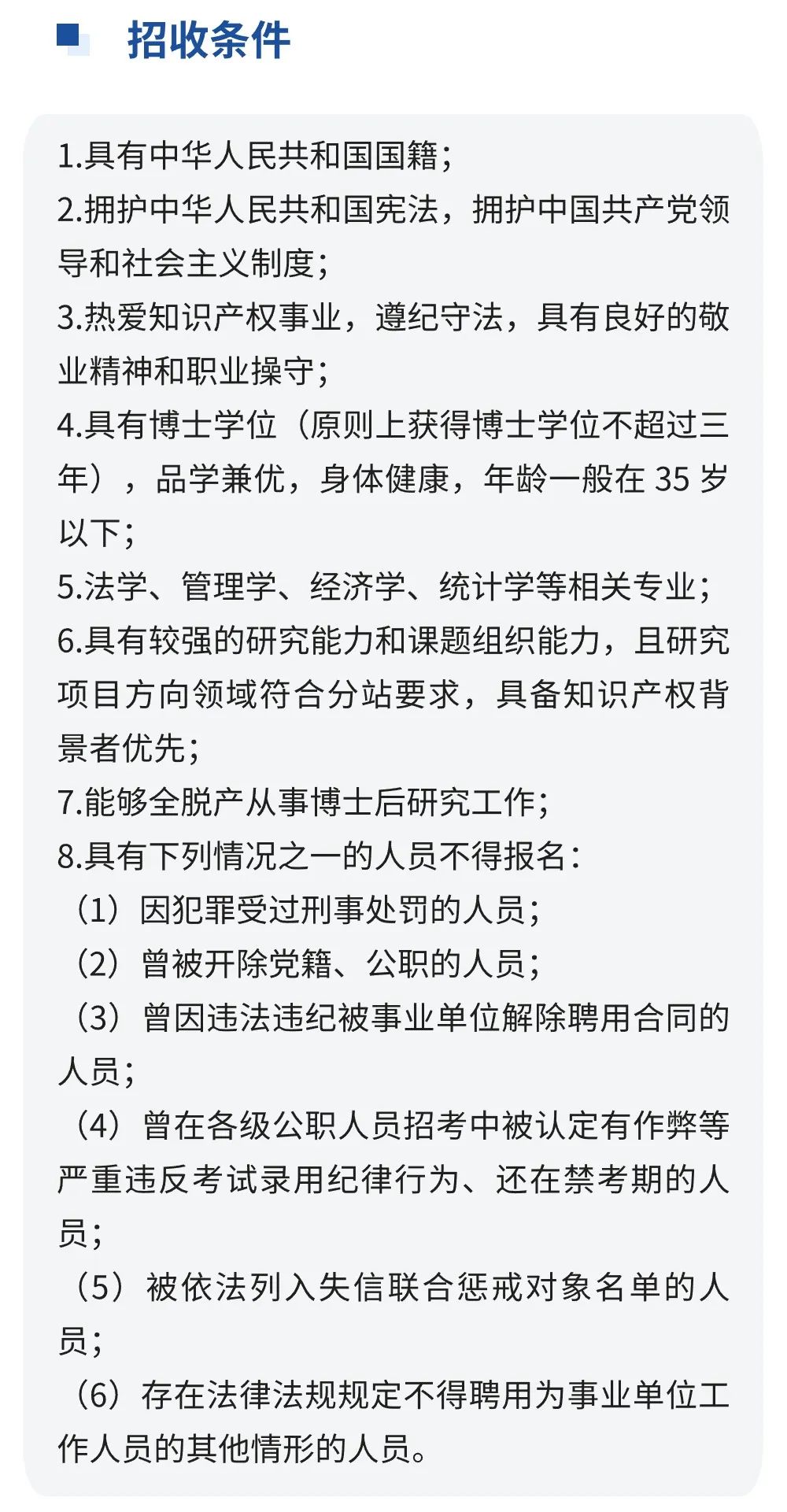 招收条件

1.具有中华人民共和国国籍；
2.拥护中华人民共和国宪法，拥护中国共产党领导和社会主义制度；
3.热爱知识产权事业，遵纪守法，具有良好的敬业精神和职业操守；
4.具有博士学位（原则上获得博士学位不超过三年），品学兼优，身体健康，年龄一般在 35 岁以下；
5.法学、管理学、经济学、统计学等相关专业；
6.具有较强的研究能力和课题组织能力，且研究项目方向领域符合分站要求，具备知识产权背景者优先；
7.能够全脱产从事博士后研究工作；
8.具有下列情况之一的人员不得报名：
（1）因犯罪受过刑事处罚的人员；
（2）曾被开除党籍、公职的人员；
（3）曾因违法违纪被事业单位解除聘用合同的人员；
（4）曾在各级公职人员招考中被认定有作弊等严重违反考试录用纪律行为、还在禁考期的人员；
（5）被依法列入失信联合惩戒对象名单的人员；
（6）存在法律法规规定不得聘用为事业单位工作人员的其他情形的人员。